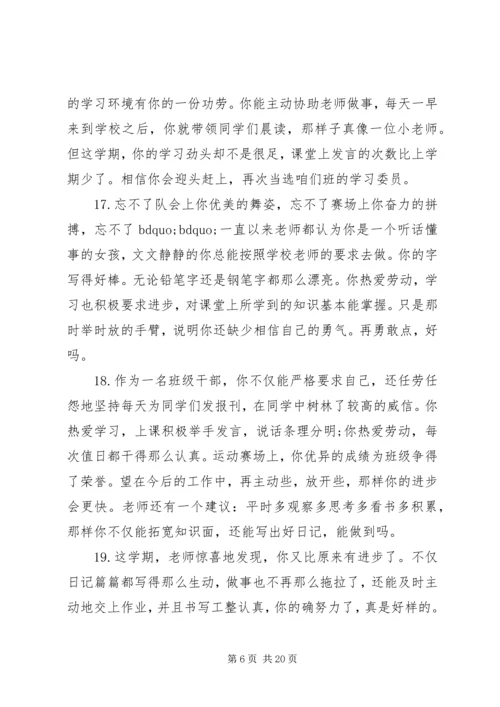 的学习环境有你的一份功劳。你能主动协助老师做事，每天一早来到学校之后，你就带领同学们晨读，那样子真像一位小老师。但这学期，你的学习劲头却不是很足，课堂上发言的次数比上学期少了。相信你会迎头赶上，再次当选咱们班的学习委员。

17. 忘不了队会上你优美的舞姿，忘不了赛场上你奋力的拼搏，忘不了 bdquo;bdquo;一直以来老师都认为你是一个听话懂事的女孩，文文静静的你总能按照学校老师的要求去做。你的字写得好棒。无论铅笔字还是钢笔字都那么漂亮。你热爱劳动，学习也积极要求进步，对课堂上所学到的知识基本能掌握。只是那时举时放的手臂，说明你还缺少相信自己的勇气。再勇敢点，好吗。

18. 作为一名班级干部，你不仅能严格要求自己，还任劳任怨地坚持每天为同学们发报刊，在同学中树林了较高的威信。你热爱学习，上课积极举手发言，说话条理分明;你热爱劳动，每次值日都干得那么认真。运动赛场上，你优异的成绩为班级争得了荣誉。望在今后的工作中，再主动些，放开些，那样你的进步会更快。老师还有一个建议：平时多观察多思考多看书多积累，那样你不仅能拓宽知识面，还能写出好日记，能做到吗。

19. 这学期，老师惊喜地发现，你又比原来有进步了。不仅日记篇篇都写得那么生动，做事也不再那么拖拉了，还能及时主动地交上作业，并且书写工整认真，你的确努力了，真是好样的。

第 6 页 共 20 页